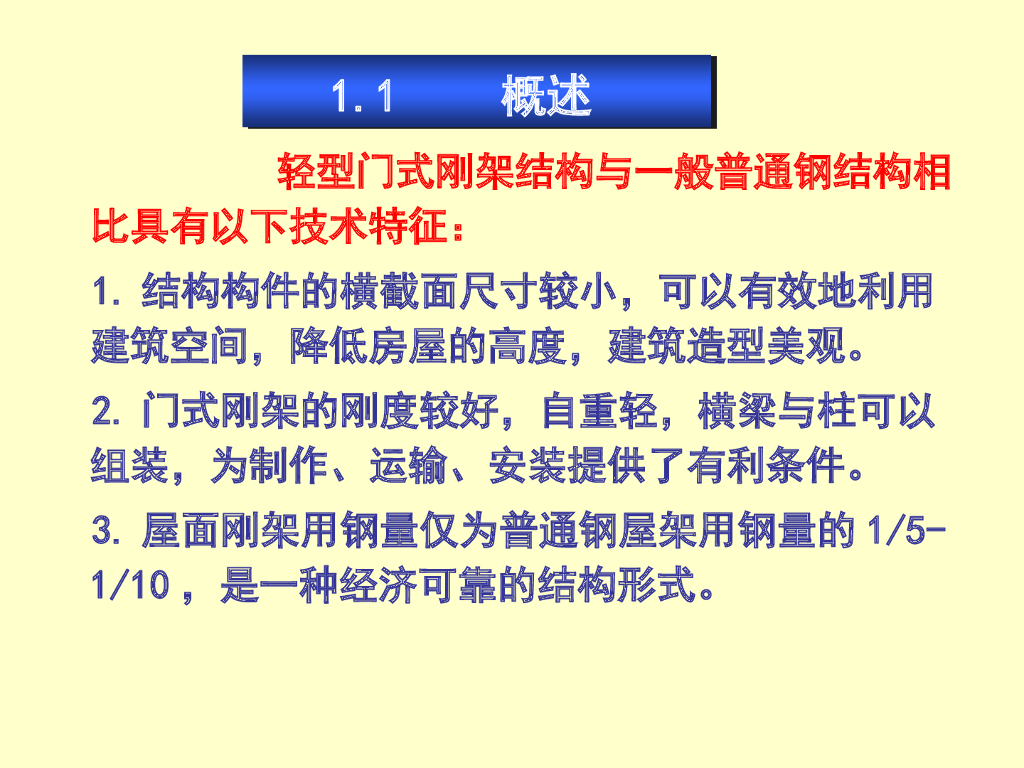 1.1 概述

轻型门式刚架结构与一般普通钢结构相比具有以下技术特征：

1.结构构件的横截面尺寸较小，可以有效地利用建筑空间，降低房屋的高度，建筑造型美观。

2.门式刚架的刚度较好，自重轻，横梁与柱可以组装，为制作、运输、安装提供了有利条件。

3.屋面刚架用钢量仅为普通钢屋架用钢量的1/5-1/10，是一种经济可靠的结构形式。